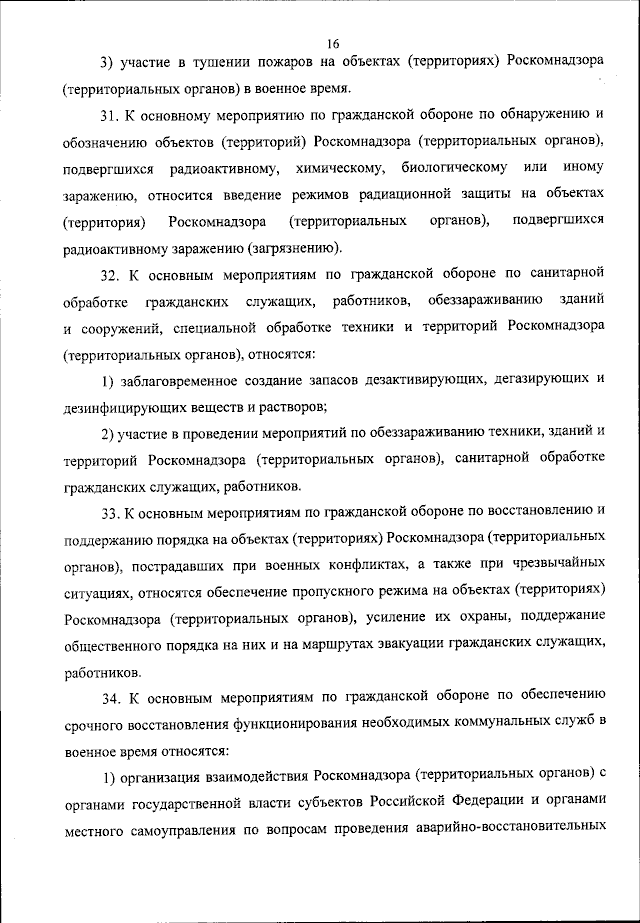 16

3) участие в тушении пожаров на объектах (территориях) Роскомнадзора (территориальных органов) в военное время.

31. К основному мероприятию по гражданской обороне по обнаружению и обозначению объектов (территорий) Роскомнадзора (территориальных органов), подвергшихся радиоактивному, химическому, биологическому или иному заражению, относится введение режимов радиационной защиты на объектах (территория) Роскомнадзора (территориальных органов), подвергшихся радиоактивному заражению (загрязнению).

32. К основным мероприятиям по гражданской обороне по санитарной обработке гражданских служащих, работников, обеззараживанию зданий и сооружений, специальной обработке техники и территорий Роскомнадзора (территориальных органов), относятся:

1) заблаговременное создание запасов дезактивирующих, дегазирующих и дезинфицирующих веществ и растворов;

2) участие в проведении мероприятий по обеззараживанию техники, зданий и территорий Роскомнадзора (территориальных органов), санитарной обработке гражданских служащих, работников.

33. К основным мероприятиям по гражданской обороне по восстановлению и поддержанию порядка на объектах (территориях) Роскомнадзора (территориальных органов), пострадавших при военных конфликтах, а также при чрезвычайных ситуациях, относятся обеспечение пропускного режима на объектах (территориях) Роскомнадзора (территориальных органов), усиление их охраны, поддержание общественного порядка на них и на маршрутах эвакуации гражданских служащих, работников.

34. К основным мероприятиям по гражданской обороне по обеспечению срочного восстановления функционирования необходимых коммунальных служб в военное время относятся:

1) организация взаимодействия Роскомнадзора (территориальных органов) с органами государственной власти субъектов Российской Федерации и органами местного самоуправления по вопросам проведения аварийно-восстановительных